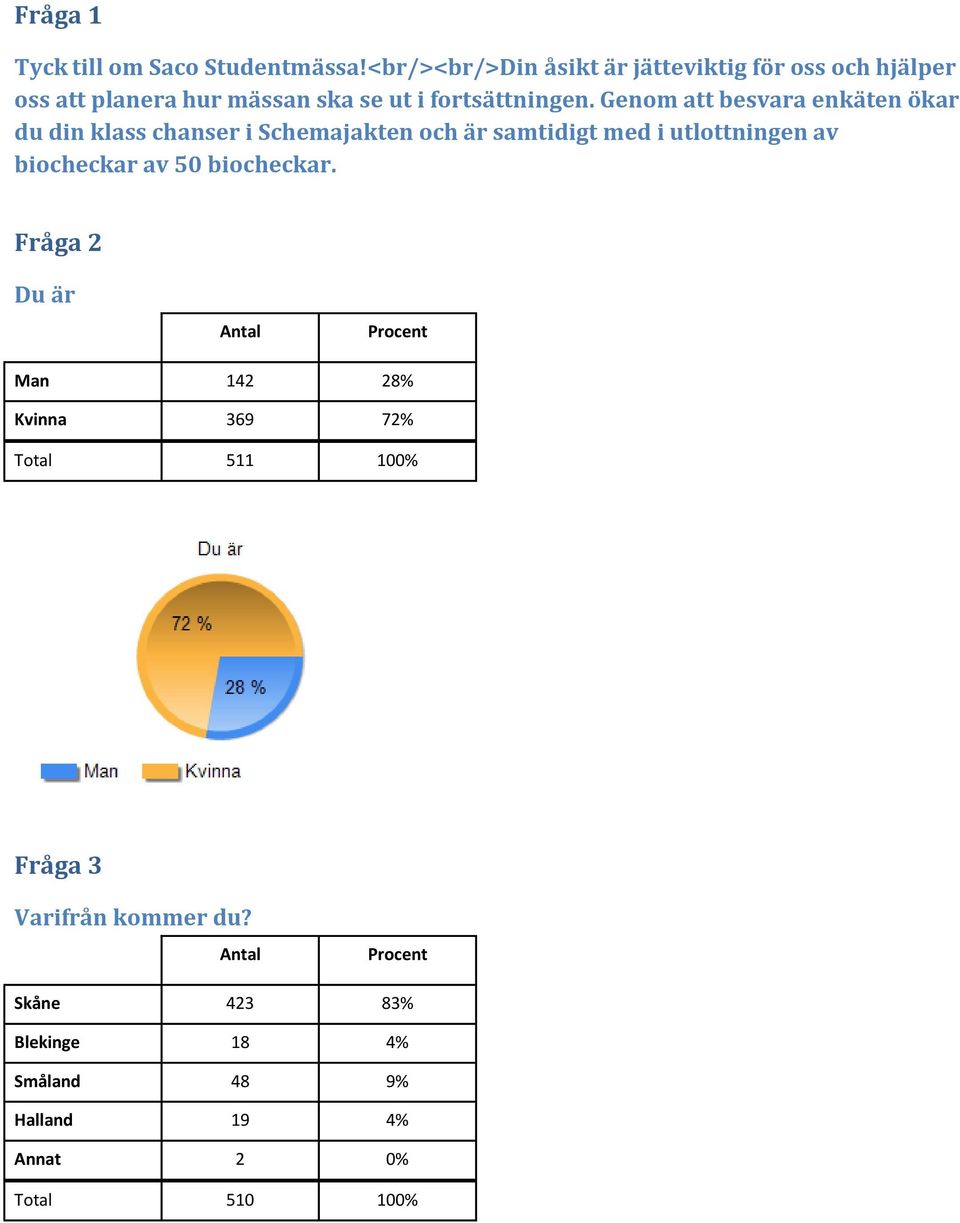 Fråga 1

Tyck till om Saco Studentmässa!<br/><br/>Din åsikt är jätteviktig för oss och hjälper oss att planera hur mässan ska se ut i fortsättningen. Genom att besvara enkäten ökar du din klass chanser i Schemajakten och är samtidigt med i utlottningen av biocheckar av 50 biocheckar.

Fråga 2

Du är

| | Antal | Procent |
|---|---|---|
| Man | 142 | 28% |
| Kvinna | 369 | 72% |
| Total | 511 | 100% |

Du är

72 %

28 %

Man Kvinna

Fråga 3

Varifrån kommer du?

| | Antal | Procent |
|---|---|---|
| Skåne | 423 | 83% |
| Blekinge | 18 | 4% |
| Småland | 48 | 9% |
| Halland | 19 | 4% |
| Annat | 2 | 0% |
| Total | 510 | 100% |